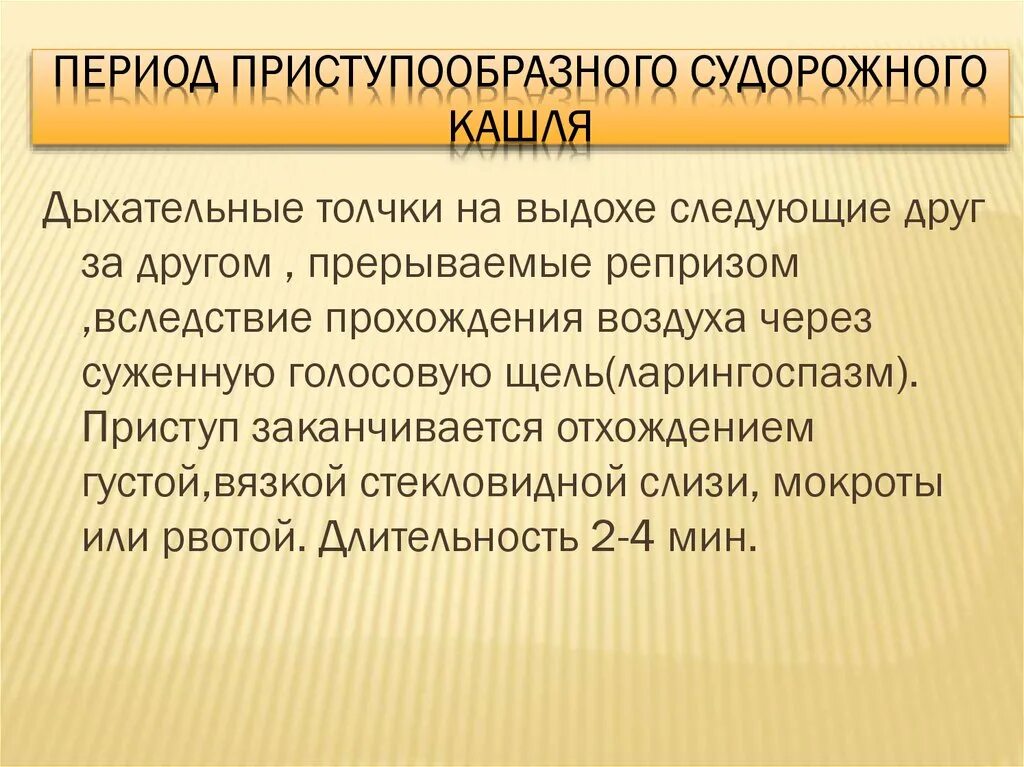 ПЕРИОД ПРИСТУПООБРАЗНОГО СУДОРОЖНОГО КАШЛЯ

Дыхательные толчки на выдохе следующие друг за другом , прерываемые репризом ,вследствие прохождения воздуха через суженную голосовую щель(ларингоспазм). Приступ заканчивается отхождением густой,вязкой стекловидной слизи, мокроты или рвотой. Длительность 2-4 мин.